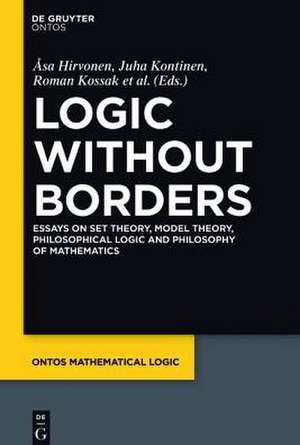 DE GRUYTER
ONTOS

Åsa Hirvonen, Juha Kontinen, Roman Kossak et al. (Eds.)

LOGIC WITHOUT BORDERS

ESSAYS ON SET THEORY, MODEL THEORY, PHILOSOPHICAL LOGIC AND PHILOSOPHY OF MATHEMATICS

ONTOS MATHEMATICAL LOGIC

DE
G